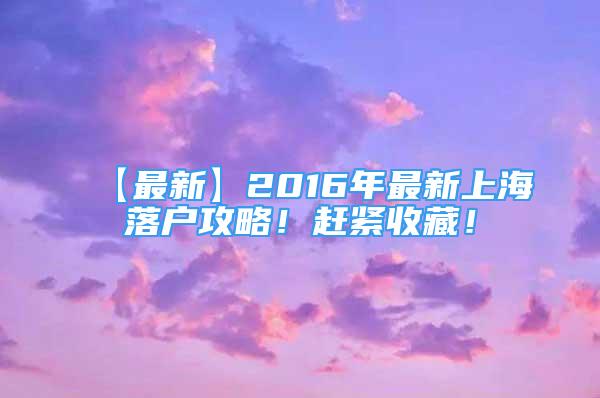 【最新】2016年最新上海落户攻略！赶紧收藏！